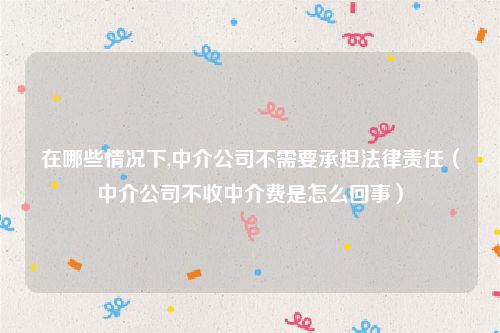 在哪些情况下,中介公司不需要承担法律责任（中介公司不收中介费是怎么回事）